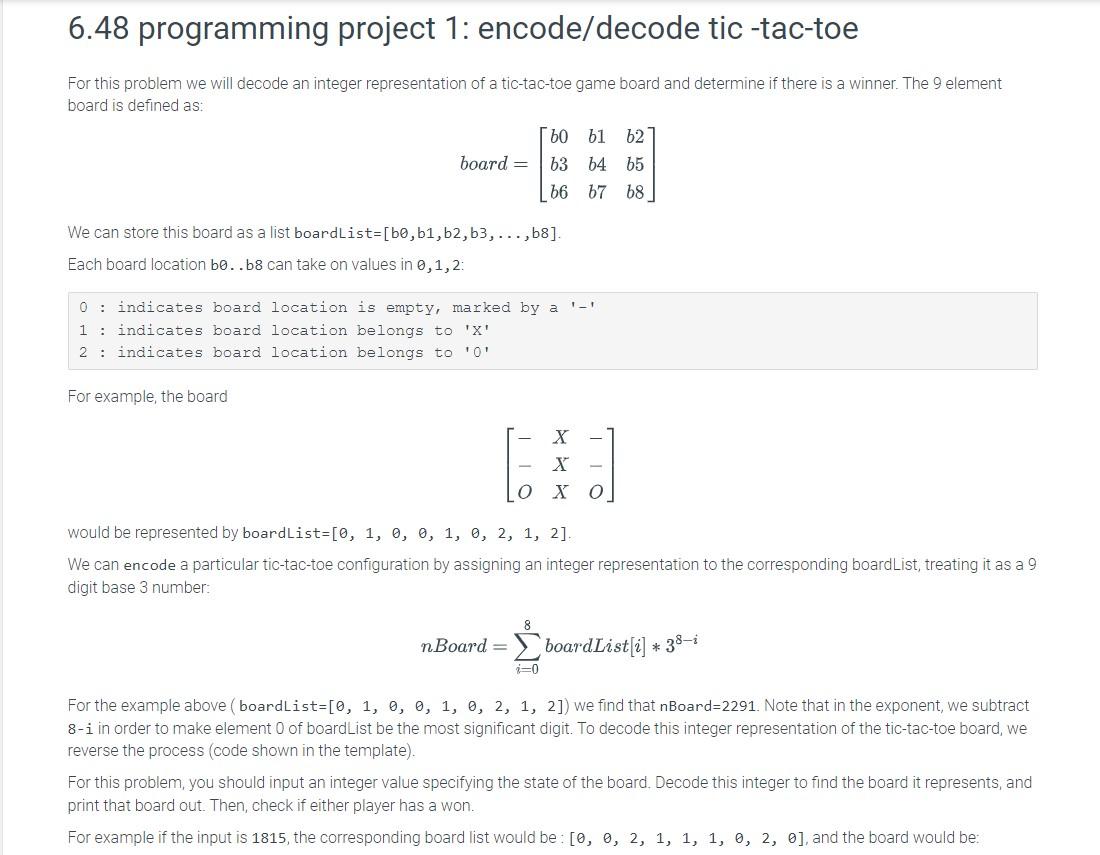 6.48 programming project 1: encode/decode tic -tac-toe

For this problem we will decode an integer representation of a tic-tac-toe game board and determine if there is a winner. The 9 element board is defined as:

$board = \begin{bmatrix} b0 & b1 & b2 \\ b3 & b4 & b5 \\ b6 & b7 & b8 \end{bmatrix}$

We can store this board as a list boardList=[b0,b1,b2,b3,...,b8].

Each board location b0..b8 can take on values in 0,1,2:

0 : indicates board location is empty, marked by a '-'
1 : indicates board location belongs to 'X'
2 : indicates board location belongs to 'O'

For example, the board

$\begin{bmatrix} - & X & - \\ - & X & - \\ O & X & O \end{bmatrix}$

would be represented by boardList=[0, 1, 0, 0, 1, 0, 2, 1, 2].

We can encode a particular tic-tac-toe configuration by assigning an integer representation to the corresponding boardList, treating it as a 9 digit base 3 number:

$nBoard = \sum_{i=0}^{8} boardList[i] * 3^{8-i}$

For the example above ( boardList=[0, 1, 0, 0, 1, 0, 2, 1, 2]) we find that nBoard=2291. Note that in the exponent, we subtract 8-i in order to make element 0 of boardList be the most significant digit. To decode this integer representation of the tic-tac-toe board, we reverse the process (code shown in the template).

For this problem, you should input an integer value specifying the state of the board. Decode this integer to find the board it represents, and print that board out. Then, check if either player has a won.

For example if the input is 1815, the corresponding board list would be : [0, 0, 2, 1, 1, 1, 0, 2, 0], and the board would be: